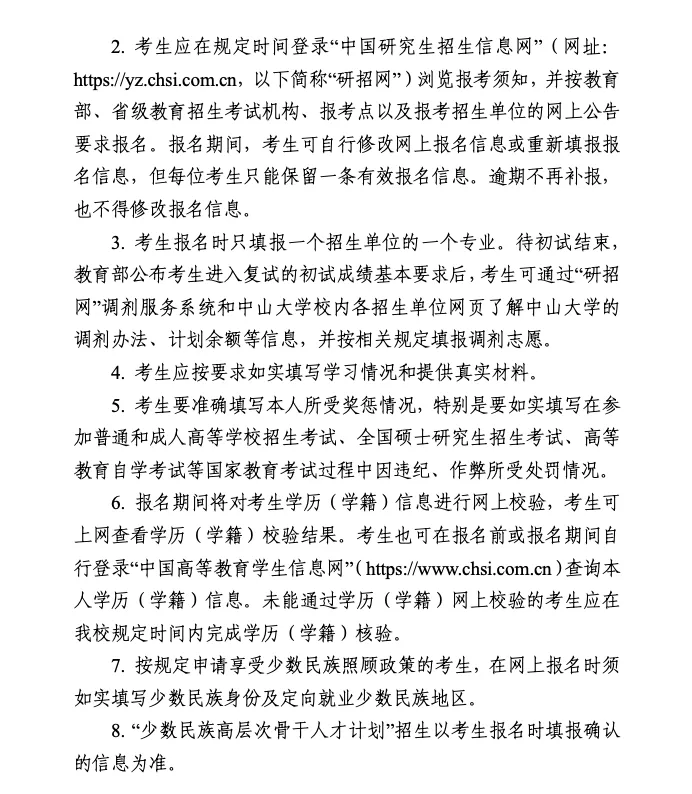 2. 考生应在规定时间登录“中国研究生招生信息网”（网址：https://yz.chsi.com.cn，以下简称“研招网”）浏览报考须知，并按教育部、省级教育招生考试机构、报考点以及报考招生单位的网上公告要求报名。报名期间，考生可自行修改网上报名信息或重新填报报名信息，但每位考生只能保留一条有效报名信息。逾期不再补报，也不得修改报名信息。

3. 考生报名时只填报一个招生单位的一个专业。待初试结束，教育部公布考生进入复试的初试成绩基本要求后，考生可通过“研招网”调剂服务系统和中山大学校内各招生单位网页了解中山大学的调剂办法、计划余额等信息，并按相关规定填报调剂志愿。

4. 考生应按要求如实填写学习情况和提供真实材料。

5. 考生要准确填写本人所受奖惩情况，特别是要如实填写在参加普通和成人高等学校招生考试、全国硕士研究生招生考试、高等教育自学考试等国家教育考试过程中因违纪、作弊所受处罚情况。

6. 报名期间将对考生学历（学籍）信息进行网上校验，考生可上网查看学历（学籍）校验结果。考生也可在报名前或报名期间自行登录“中国高等教育学生信息网”（https://www.chsi.com.cn）查询本人学历（学籍）信息。未能通过学历（学籍）网上校验的考生应在我校规定时间内完成学历（学籍）核验。

7. 按规定申请享受少数民族照顾政策的考生，在网上报名时须如实填写少数民族身份及定向就业少数民族地区。

8. “少数民族高层次骨干人才计划”招生以考生报名时填报确认的信息为准。